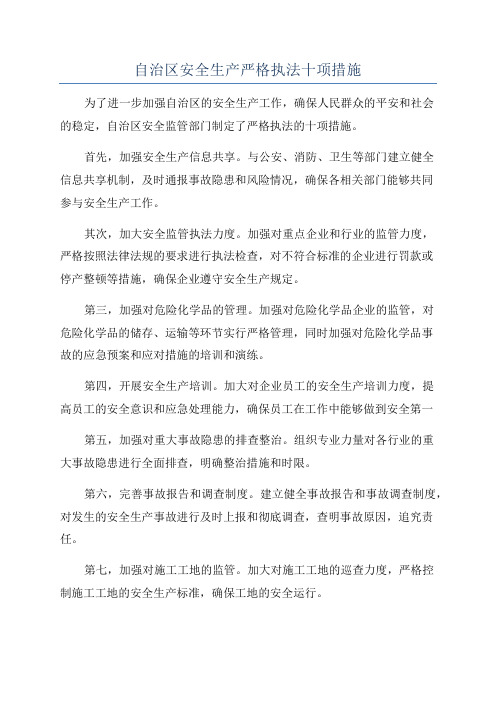 自治区安全生产严格执法十项措施

为了进一步加强自治区的安全生产工作，确保人民群众的平安和社会的稳定，自治区安全监管部门制定了严格执法的十项措施。

首先，加强安全生产信息共享。与公安、消防、卫生等部门建立健全信息共享机制，及时通报事故隐患和风险情况，确保各相关部门能够共同参与安全生产工作。

其次，加大安全监管执法力度。加强对重点企业和行业的监管力度，严格按照法律法规的要求进行执法检查，对不符合标准的企业进行罚款或停产整顿等措施，确保企业遵守安全生产规定。

第三，加强对危险化学品的管理。加强对危险化学品企业的监管，对危险化学品的储存、运输等环节实行严格管理，同时加强对危险化学品事故的应急预案和应对措施的培训和演练。

第四，开展安全生产培训。加大对企业员工的安全生产培训力度，提高员工的安全意识和应急处理能力，确保员工在工作中能够做到安全第一

第五，加强对重大事故隐患的排查整治。组织专业力量对各行业的重大事故隐患进行全面排查，明确整治措施和时限。

第六，完善事故报告和调查制度。建立健全事故报告和事故调查制度，对发生的安全生产事故进行及时上报和彻底调查，查明事故原因，追究责任。

第七，加强对施工工地的监管。加大对施工工地的巡查力度，严格控制施工工地的安全生产标准，确保工地的安全运行。